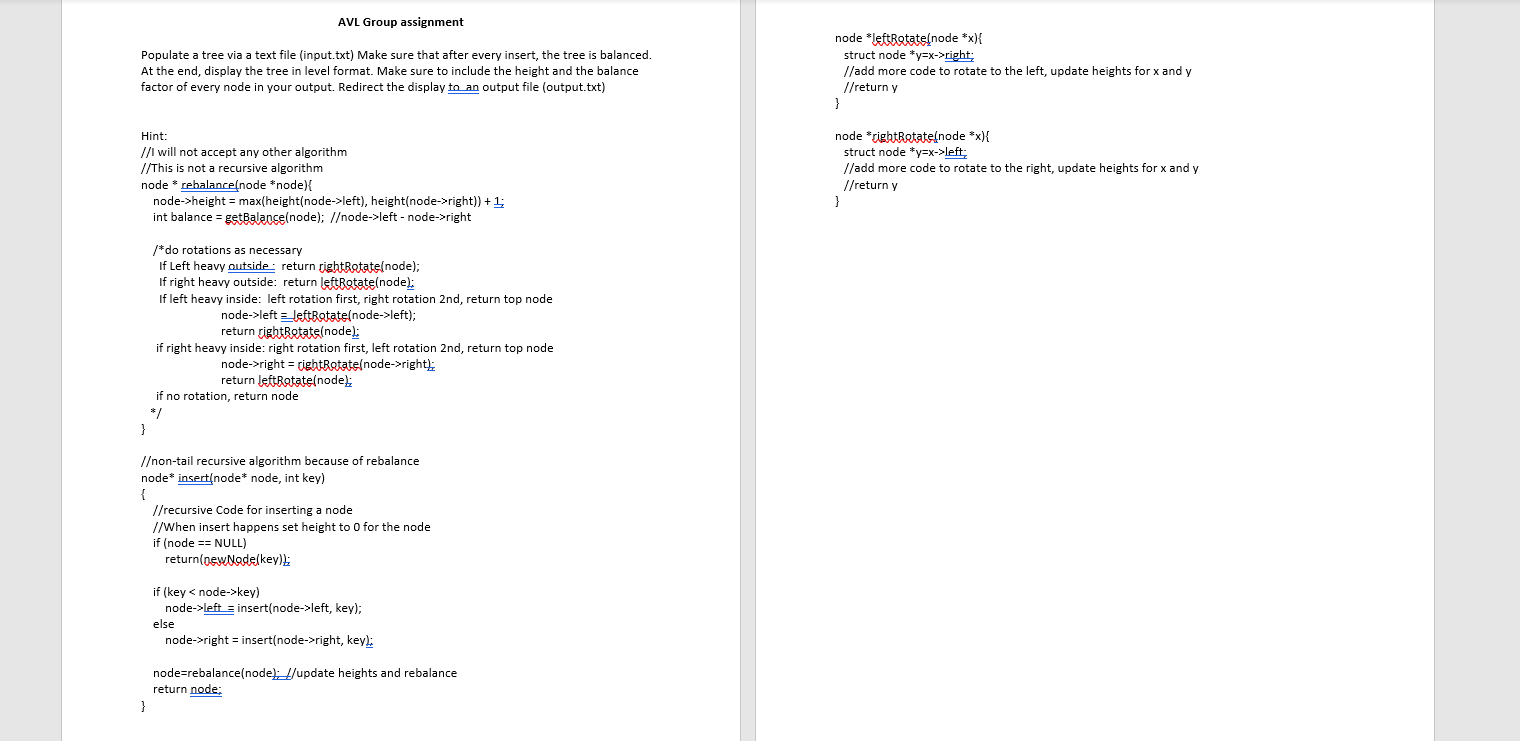 AVL Group assignment

Populate a tree via a text file (input.txt) Make sure that after every insert, the tree is balanced. At the end, display the tree in level format. Make sure to include the height and the balance factor of every node in your output. Redirect the display to an output file (output.txt)

Hint:
//I will not accept any other algorithm
//This is not a recursive algorithm
node * rebalance(node *node){
node->height = max(height(node->left), height(node->right)) + 1;
int balance = getBalance(node); //node->left - node->right

/*do rotations as necessary
If Left heavy outside : return rightRotate(node);
If right heavy outside: return leftRotate(node);
If left heavy inside: left rotation first, right rotation 2nd, return top node
node->left = leftRotate(node->left);
return rightRotate(node);
if right heavy inside: right rotation first, left rotation 2nd, return top node
node->right = rightRotate(node->right);
return leftRotate(node);
if no rotation, return node
*/
}

//non-tail recursive algorithm because of rebalance
node* insert(node* node, int key)
{
//recursive Code for inserting a node
//When insert happens set height to 0 for the node
if (node == NULL)
return(newNode(key));

if (key < node->key)
node->left = insert(node->left, key);
else
node->right = insert(node->right, key);

node=rebalance(node); //update heights and rebalance
return node;
}

node *leftRotate(node *x){
struct node *y=x->right;
//add more code to rotate to the left, update heights for x and y
//return y
}

node *rightRotate(node *x){
struct node *y=x->left;
//add more code to rotate to the right, update heights for x and y
//return y
}